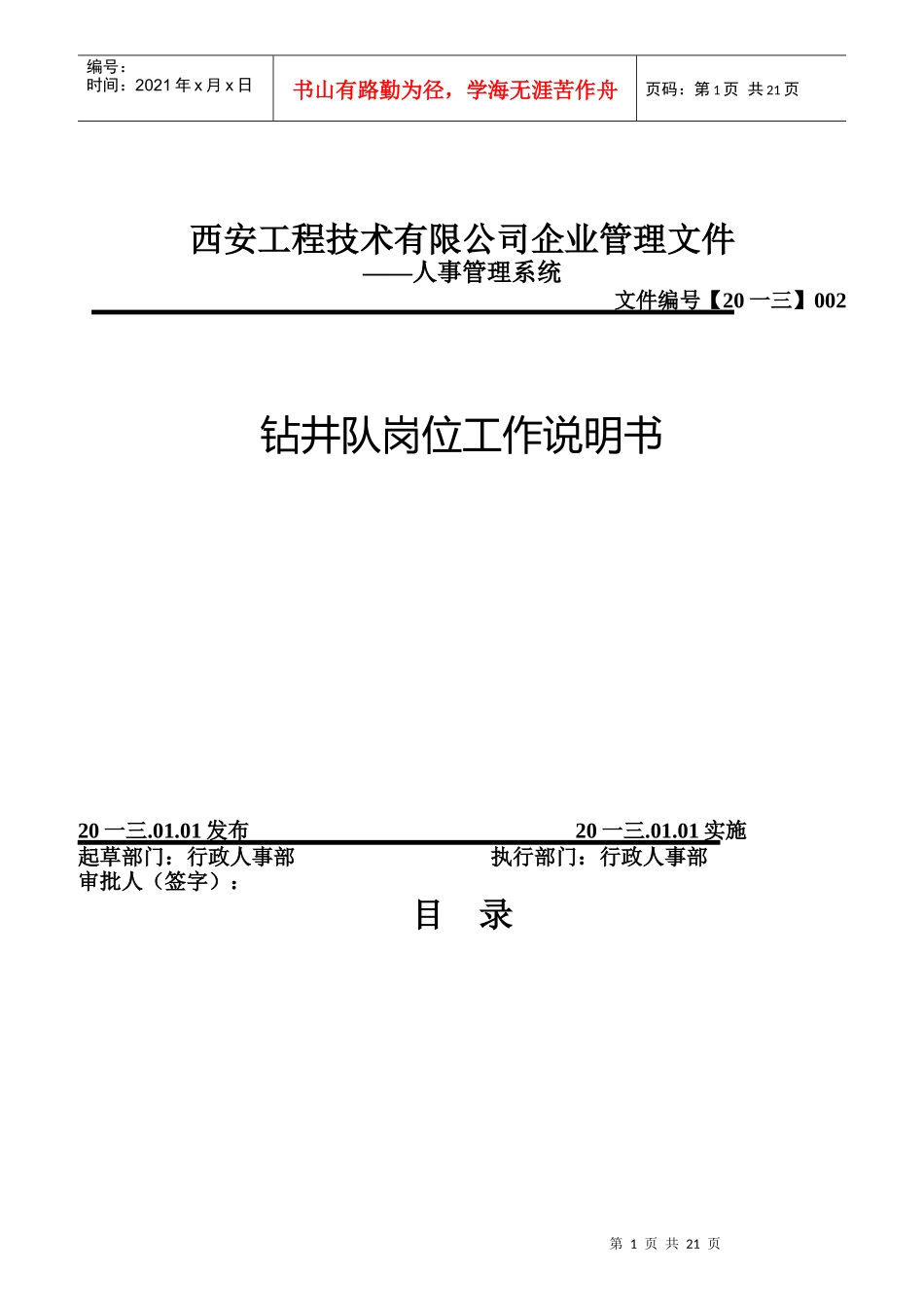 | 编号：<br>时间：2021 年 x 月 x 日 | 书山有路勤为径，学海无涯苦作舟 | 页码：第 1 页 共 21 页 |
|---|---|---|

西安工程技术有限公司企业管理文件
——人事管理系统

文件编号【20 一三】002

钻井队岗位工作说明书

20 一三.01.01 发布 20 一三.01.01 实施

起草部门：行政人事部 执行部门：行政人事部

审批人（签字）：

目 录

第 1 页 共 21 页